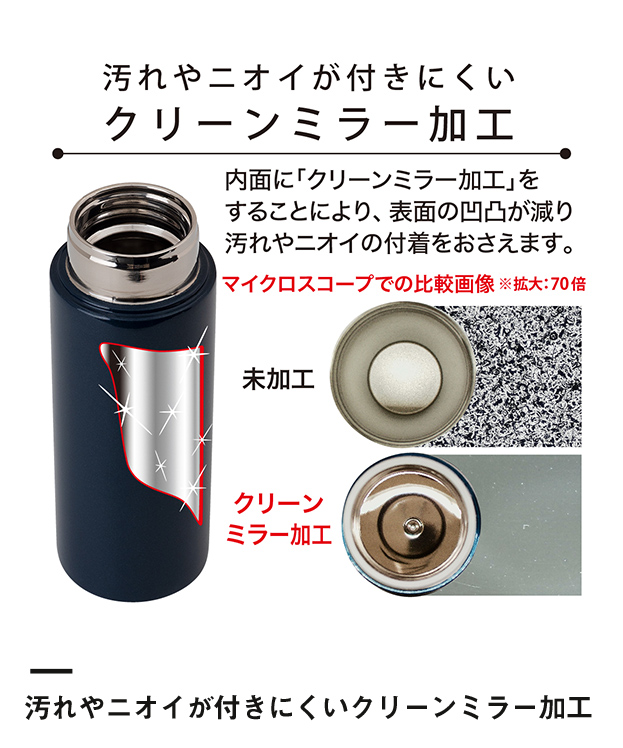 汚れやニオイが付きにくい
クリーンミラー加工

内面に「クリーンミラー加工」をすることにより、表面の凹凸が減り汚れやニオイの付着をおさえます。

マイクロスコープでの比較画像 ※拡大:70倍

未加工

クリーンミラー加工

汚れやニオイが付きにくいクリーンミラー加工